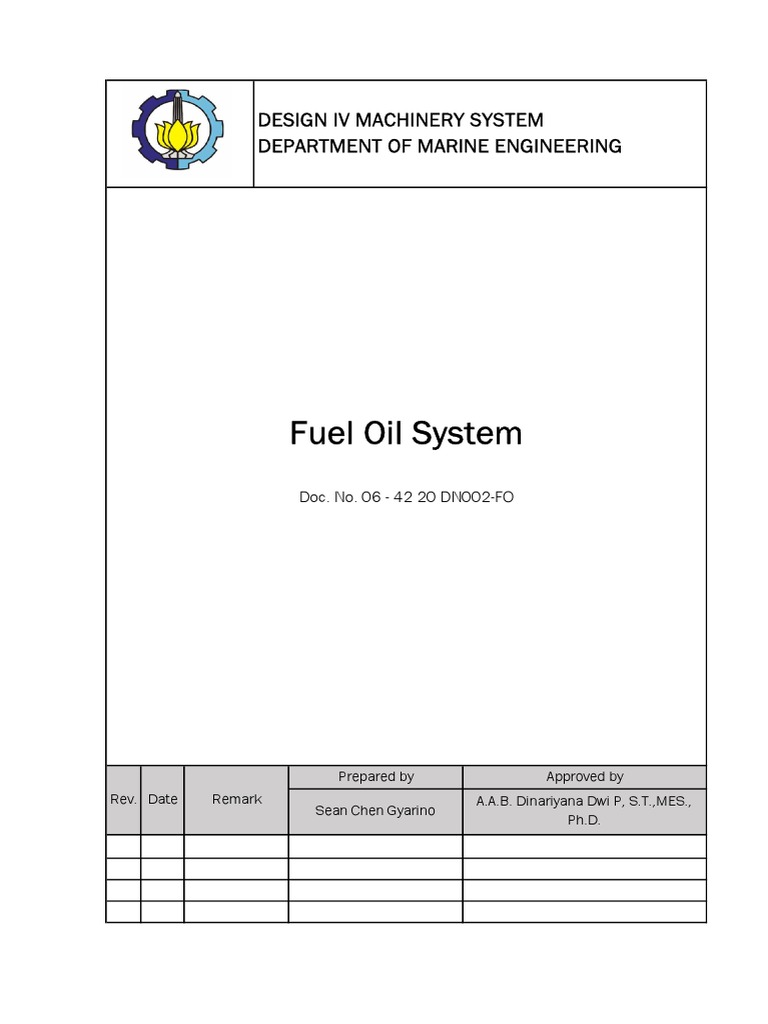 DESIGN IV MACHINERY SYSTEM
DEPARTMENT OF MARINE ENGINEERING

Fuel Oil System

Doc. No. 06 - 42 20 DN002-FO

| Rev. | Date | Remark | Prepared by | Approved by |
|---|---|---|---|---|
| | | | Sean Chen Gyarino | A.A.B. Dinariyana Dwi P, S.T.,MES., Ph.D. |
| | | | | |
| | | | | |
| | | | | |
| | | | | |